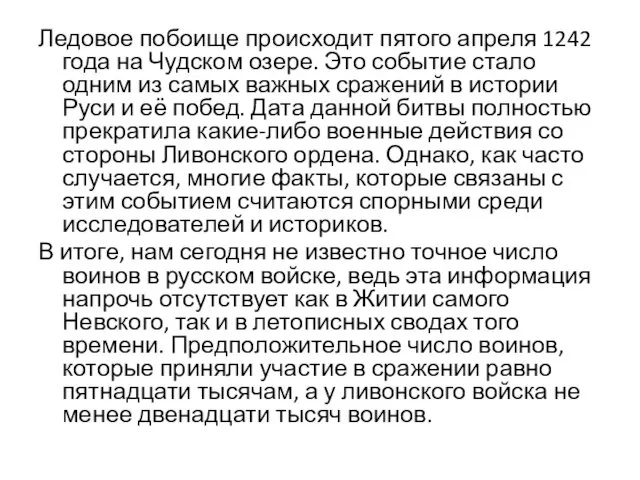 Ледовое побоище происходит пятого апреля 1242 года на Чудском озере. Это событие стало одним из самых важных сражений в истории Руси и её побед. Дата данной битвы полностью прекратила какие-либо военные действия со стороны Ливонского ордена. Однако, как часто случается, многие факты, которые связаны с этим событием считаются спорными среди исследователей и историков.

В итоге, нам сегодня не известно точное число воинов в русском войске, ведь эта информация напрочь отсутствует как в Житии самого Невского, так и в летописных сводах того времени. Предположительное число воинов, которые приняли участие в сражении равно пятнадцати тысячам, а у ливонского войска не менее двенадцати тысяч воинов.